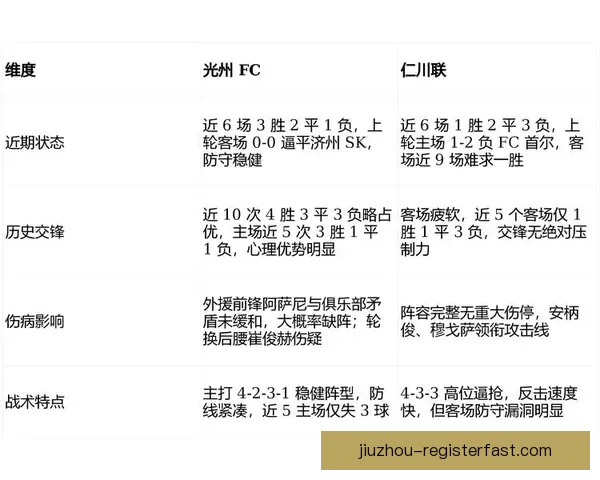 | 维度 | 光州 FC | 仁川联 |
|---|---|---|
| 近期状态 | 近 6 场 3 胜 2 平 1 负，上轮客场 0-0 逼平济州 SK，防守稳健 | 近 6 场 1 胜 2 平 3 负，上轮主场 1-2 负 FC 首尔，客场近 9 场难求一胜 |
| 历史交锋 | 近 10 次 4 胜 3 平 3 负略占优，主场近 5 次 3 胜 1 平 1 负，心理优势明显 | 客场疲软，近 5 个客场仅 1 胜 1 平 3 负，交锋无绝对压制力 |
| 伤病影响 | 外援前锋阿萨尼与俱乐部矛盾未缓和，大概率缺阵；轮换后腰崔俊赫伤疑 | 阵容完整无重大伤停，安柄俊、穆戈萨领衔攻击线 |
| 战术特点 | 主打 4-2-3-1 稳健阵型，防线紧凑，近 5 主场仅失 3 球 | 4-3-3 高位逼抢，反击速度快，但客场防守漏洞明显 |

jiuzhou-registerfast.com